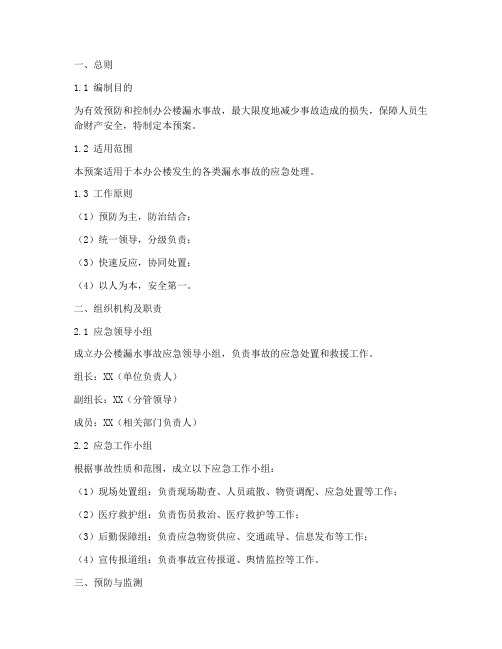 一、总则

1.1 编制目的

为有效预防和控制办公楼漏水事故，最大限度地减少事故造成的损失，保障人员生命财产安全，特制定本预案。

1.2 适用范围

本预案适用于本办公楼发生的各类漏水事故的应急处理。

1.3 工作原则

（1）预防为主，防治结合；

（2）统一领导，分级负责；

（3）快速反应，协同处置；

（4）以人为本，安全第一。

二、组织机构及职责

2.1 应急领导小组

成立办公楼漏水事故应急领导小组，负责事故的应急处置和救援工作。

组长：XX（单位负责人）

副组长：XX（分管领导）

成员：XX（相关部门负责人）

2.2 应急工作小组

根据事故性质和范围，成立以下应急工作小组：

（1）现场处置组：负责现场勘查、人员疏散、物资调配、应急处置等工作；

（2）医疗救护组：负责伤员救治、医疗救护等工作；

（3）后勤保障组：负责应急物资供应、交通疏导、信息发布等工作；

（4）宣传报道组：负责事故宣传报道、舆情监控等工作。

三、预防与监测